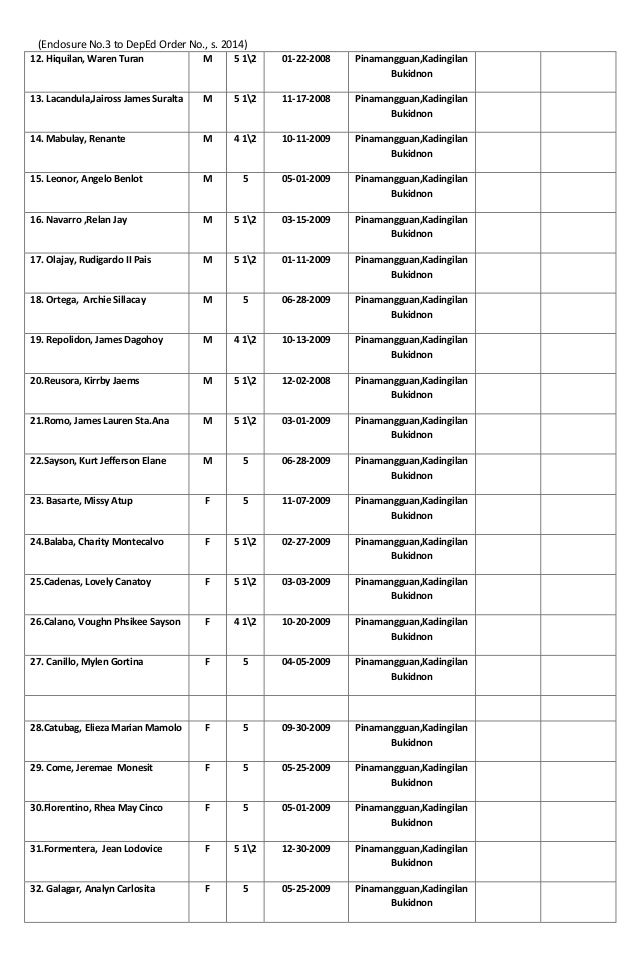 (Enclosure No.3 to DepEd Order No., s. 2014)

| | | | | | | |
|---|---|---|---|---|---|---|
| 12. Hiquilan, Waren Turan | M | 5 1\2 | 01-22-2008 | Pinamangguan,Kadingilan Bukidnon | | |
| 13. Lacandula,Jaiross James Suralta | M | 5 1\2 | 11-17-2008 | Pinamangguan,Kadingilan Bukidnon | | |
| 14. Mabulay, Renante | M | 4 1\2 | 10-11-2009 | Pinamangguan,Kadingilan Bukidnon | | |
| 15. Leonor, Angelo Benlot | M | 5 | 05-01-2009 | Pinamangguan,Kadingilan Bukidnon | | |
| 16. Navarro ,Relan Jay | M | 5 1\2 | 03-15-2009 | Pinamangguan,Kadingilan Bukidnon | | |
| 17. Olajay, Rudigardo II Pais | M | 5 1\2 | 01-11-2009 | Pinamangguan,Kadingilan Bukidnon | | |
| 18. Ortega, Archie Sillacay | M | 5 | 06-28-2009 | Pinamangguan,Kadingilan Bukidnon | | |
| 19. Repolidon, James Dagohoy | M | 4 1\2 | 10-13-2009 | Pinamangguan,Kadingilan Bukidnon | | |
| 20.Reusora, Kirrby Jaems | M | 5 1\2 | 12-02-2008 | Pinamangguan,Kadingilan Bukidnon | | |
| 21.Romo, James Lauren Sta.Ana | M | 5 1\2 | 03-01-2009 | Pinamangguan,Kadingilan Bukidnon | | |
| 22.Sayson, Kurt Jefferson Elane | M | 5 | 06-28-2009 | Pinamangguan,Kadingilan Bukidnon | | |
| 23. Basarte, Missy Atup | F | 5 | 11-07-2009 | Pinamangguan,Kadingilan Bukidnon | | |
| 24.Balaba, Charity Montecalvo | F | 5 1\2 | 02-27-2009 | Pinamangguan,Kadingilan Bukidnon | | |
| 25.Cadenas, Lovely Canatoy | F | 5 1\2 | 03-03-2009 | Pinamangguan,Kadingilan Bukidnon | | |
| 26.Calano, Voughn Phsikee Sayson | F | 4 1\2 | 10-20-2009 | Pinamangguan,Kadingilan Bukidnon | | |
| 27. Canillo, Mylen Gortina | F | 5 | 04-05-2009 | Pinamangguan,Kadingilan Bukidnon | | |
| | | | | | | |
| 28.Catubag, Elieza Marian Mamolo | F | 5 | 09-30-2009 | Pinamangguan,Kadingilan Bukidnon | | |
| 29. Come, Jeremae Monesit | F | 5 | 05-25-2009 | Pinamangguan,Kadingilan Bukidnon | | |
| 30.Florentino, Rhea May Cinco | F | 5 | 05-01-2009 | Pinamangguan,Kadingilan Bukidnon | | |
| 31.Formentera, Jean Lodovice | F | 5 1\2 | 12-30-2009 | Pinamangguan,Kadingilan Bukidnon | | |
| 32. Galagar, Analyn Carlosita | F | 5 | 05-25-2009 | Pinamangguan,Kadingilan Bukidnon | | |